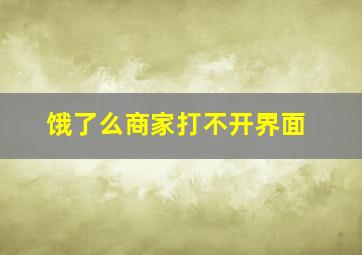 饿了么商家打不开界面